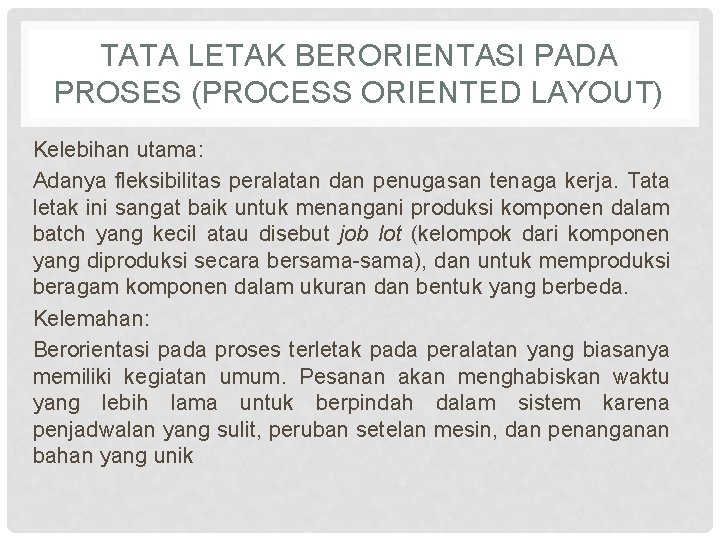 TATA LETAK BERORIENTASI PADA PROSES (PROCESS ORIENTED LAYOUT)

Kelebihan utama:

Adanya fleksibilitas peralatan dan penugasan tenaga kerja. Tata letak ini sangat baik untuk menangani produksi komponen dalam batch yang kecil atau disebut job lot (kelompok dari komponen yang diproduksi secara bersama-sama), dan untuk memproduksi beragam komponen dalam ukuran dan bentuk yang berbeda.

Kelemahan:

Berorientasi pada proses terletak pada peralatan yang biasanya memiliki kegiatan umum. Pesanan akan menghabiskan waktu yang lebih lama untuk berpindah dalam sistem karena penjadwalan yang sulit, peruban setelan mesin, dan penanganan bahan yang unik